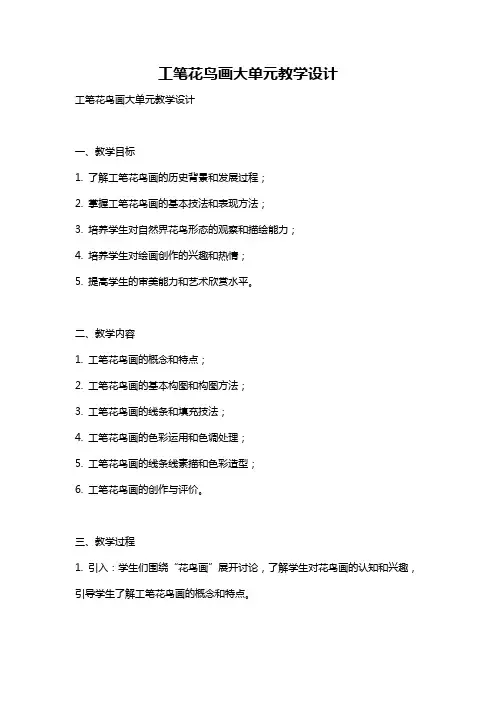 工笔花鸟画大单元教学设计

工笔花鸟画大单元教学设计

一、教学目标

1. 了解工笔花鸟画的历史背景和发展过程；

2. 掌握工笔花鸟画的基本技法和表现方法；

3. 培养学生对自然界花鸟形态的观察和描绘能力；

4. 培养学生对绘画创作的兴趣和热情；

5. 提高学生的审美能力和艺术欣赏水平。

二、教学内容

1. 工笔花鸟画的概念和特点；

2. 工笔花鸟画的基本构图和构图方法；

3. 工笔花鸟画的线条和填充技法；

4. 工笔花鸟画的色彩运用和色调处理；

5. 工笔花鸟画的线条线素描和色彩造型；

6. 工笔花鸟画的创作与评价。

三、教学过程

1. 引入：学生们围绕“花鸟画”展开讨论，了解学生对花鸟画的认知和兴趣，引导学生了解工笔花鸟画的概念和特点。